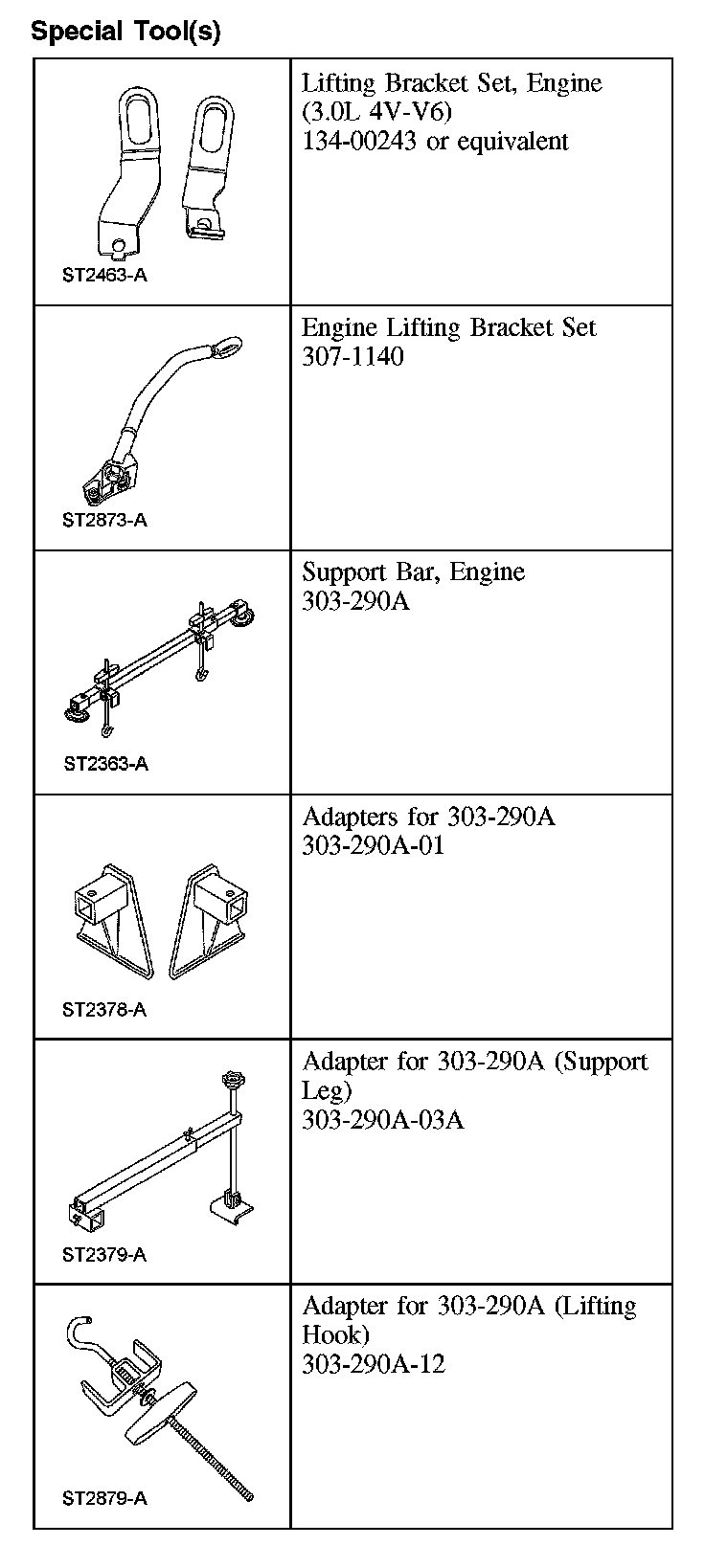 Special Tool(s)

| | |
|---|---|
| ST2463-A | Lifting Bracket Set, Engine (3.0L 4V-V6) 134-00243 or equivalent |
| ST2873-A | Engine Lifting Bracket Set 307-1140 |
| ST2363-A | Support Bar, Engine 303-290A |
| ST2378-A | Adapters for 303-290A 303-290A-01 |
| ST2379-A | Adapter for 303-290A (Support Leg) 303-290A-03A |
| ST2879-A | Adapter for 303-290A (Lifting Hook) 303-290A-12 |